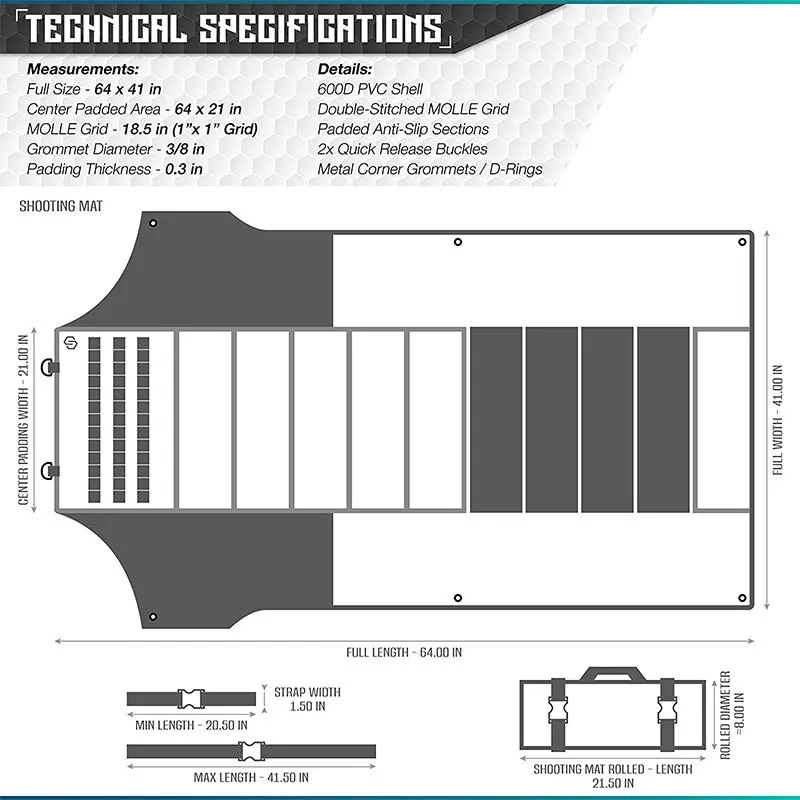 TECHNICAL SPECIFICATIONS

Measurements:
Full Size - 64 x 41 in
Center Padded Area - 64 x 21 in
MOLLE Grid - 18.5 in (1"x 1" Grid)
Grommet Diameter - 3/8 in
Padding Thickness - 0.3 in

Details:
600D PVC Shell
Double-Stitched MOLLE Grid
Padded Anti-Slip Sections
2x Quick Release Buckles
Metal Corner Grommets / D-Rings

SHOOTING MAT

CENTER PADDING WIDTH - 21.00 IN

FULL WIDTH - 41.00 IN

FULL LENGTH - 64.00 IN

STRAP WIDTH 1.50 IN

MIN LENGTH - 20.50 IN

MAX LENGTH - 41.50 IN

ROLLED DIAMETER ≈8.00 IN

SHOOTING MAT ROLLED - LENGTH 21.50 IN